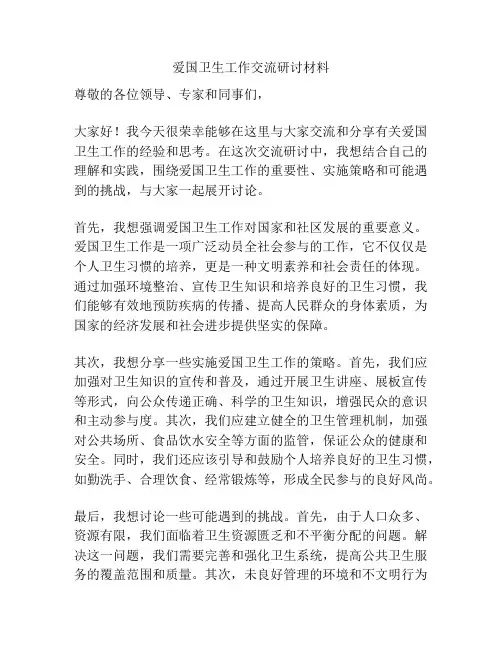 爱国卫生工作交流研讨材料

尊敬的各位领导、专家和同事们，

大家好！我今天很荣幸能够在这里与大家交流和分享有关爱国卫生工作的经验和思考。在这次交流研讨中，我想结合自己的理解和实践，围绕爱国卫生工作的重要性、实施策略和可能遇到的挑战，与大家一起展开讨论。

首先，我想强调爱国卫生工作对国家和社区发展的重要意义。爱国卫生工作是一项广泛动员全社会参与的工作，它不仅仅是个人卫生习惯的培养，更是一种文明素养和社会责任的体现。通过加强环境整治、宣传卫生知识和培养良好的卫生习惯，我们能够有效地预防疾病的传播、提高人民群众的身体素质，为国家的经济发展和社会进步提供坚实的保障。

其次，我想分享一些实施爱国卫生工作的策略。首先，我们应加强对卫生知识的宣传和普及，通过开展卫生讲座、展板宣传等形式，向公众传递正确、科学的卫生知识，增强民众的意识和主动参与度。其次，我们应建立健全的卫生管理机制，加强对公共场所、食品饮水安全等方面的监管，保证公众的健康和安全。同时，我们还应该引导和鼓励个人培养良好的卫生习惯，如勤洗手、合理饮食、经常锻炼等，形成全民参与的良好风尚。

最后，我想讨论一些可能遇到的挑战。首先，由于人口众多、资源有限，我们面临着卫生资源匮乏和不平衡分配的问题。解决这一问题，我们需要完善和强化卫生系统，提高公共卫生服务的覆盖范围和质量。其次，未良好管理的环境和不文明行为